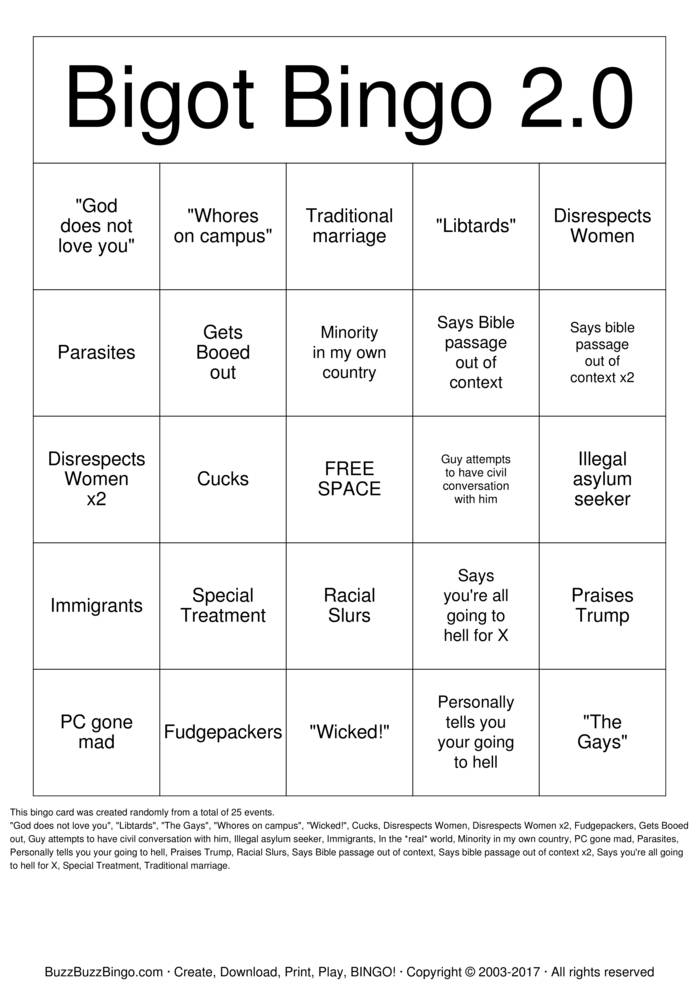 Bigot Bingo 2.0

| "God does not love you" | "Whores on campus" | Traditional marriage | "Libtards" | Disrespects Women |
|---|---|---|---|---|
| Parasites | Gets Booed out | Minority in my own country | Says Bible passage out of context | Says bible passage out of context x2 |
| Disrespects Women x2 | Cucks | FREE SPACE | Guy attempts to have civil conversation with him | Illegal asylum seeker |
| Immigrants | Special Treatment | Racial Slurs | Says you're all going to hell for X | Praises Trump |
| PC gone mad | Fudgepackers | "Wicked!" | Personally tells you your going to hell | "The Gays" |

This bingo card was created randomly from a total of 25 events.

"God does not love you", "Libtards", "The Gays", "Whores on campus", "Wicked!", Cucks, Disrespects Women, Disrespects Women x2, Fudgepackers, Gets Booed out, Guy attempts to have civil conversation with him, Illegal asylum seeker, Immigrants, In the *real* world, Minority in my own country, PC gone mad, Parasites, Personally tells you your going to hell, Praises Trump, Racial Slurs, Says Bible passage out of context, Says bible passage out of context x2, Says you're all going to hell for X, Special Treatment, Traditional marriage.

BuzzBuzzBingo.com · Create, Download, Print, Play, BINGO! · Copyright © 2003-2017 · All rights reserved